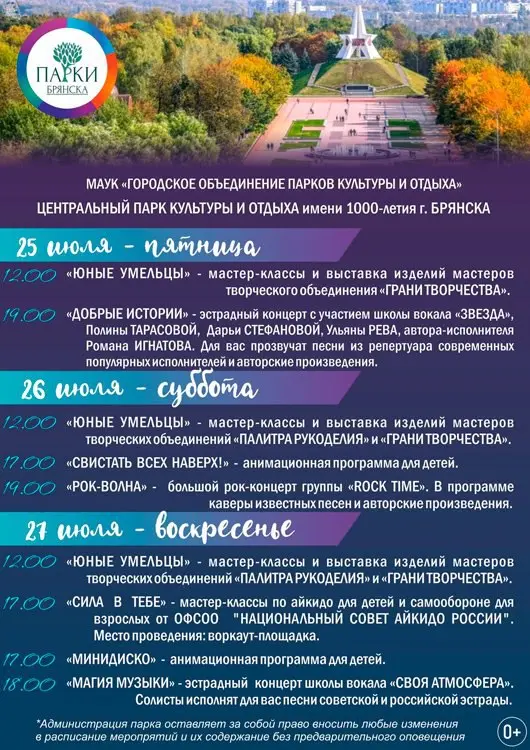 ПАРКИ
БРЯНСКА

МАУК «ГОРОДСКОЕ ОБЪЕДИНЕНИЕ ПАРКОВ КУЛЬТУРЫ И ОТДЫХА»
ЦЕНТРАЛЬНЫЙ ПАРК КУЛЬТУРЫ И ОТДЫХА имени 1000-летия г. БРЯНСКА

25 июля - пятница

12.00 «ЮНЫЕ УМЕЛЬЦЫ» - мастер-классы и выставка изделий мастеров творческого объединения «ГРАНИ ТВОРЧЕСТВА».

19.00 «ДОБРЫЕ ИСТОРИИ» - эстрадный концерт с участием школы вокала «ЗВЕЗДА», Полины ТАРАСОВОЙ, Дарьи СТЕФАНОВОЙ, Ульяны РЕВА, автора-исполнителя Романа ИГНАТОВА. Для вас прозвучат песни из репертуара современных популярных исполнителей и авторские произведения.

26 июля - суббота

12.00 «ЮНЫЕ УМЕЛЬЦЫ» - мастер-классы и выставка изделий мастеров творческих объединений «ПАЛИТРА РУКОДЕЛИЯ» и «ГРАНИ ТВОРЧЕСТВА».

17.00 «СВИСТАТЬ ВСЕХ НАВЕРХ!» - анимационная программа для детей.

19.00 «РОК-ВОЛНА» - большой рок-концерт группы «ROCK TIME». В программе каверы известных песен и авторские произведения.

27 июля - воскресенье

12.00 «ЮНЫЕ УМЕЛЬЦЫ» - мастер-классы и выставка изделий мастеров творческих объединений «ПАЛИТРА РУКОДЕЛИЯ» и «ГРАНИ ТВОРЧЕСТВА».

17.00 «СИЛА В ТЕБЕ» - мастер-классы по айкидо для детей и самообороне для взрослых от ОФСОО "НАЦИОНАЛЬНЫЙ СОВЕТ АЙКИДО РОССИИ". Место проведения: воркаут-площадка.

17.00 «МИНИДИСКО» - анимационная программа для детей.

18.00 «МАГИЯ МУЗЫКИ» - эстрадный концерт школы вокала «СВОЯ АТМОСФЕРА». Солисты исполнят для вас песни советской и российской эстрады.

*Администрация парка оставляет за собой право вносить любые изменения в расписание мероприятий и их содержание без предварительного оповещения

0+